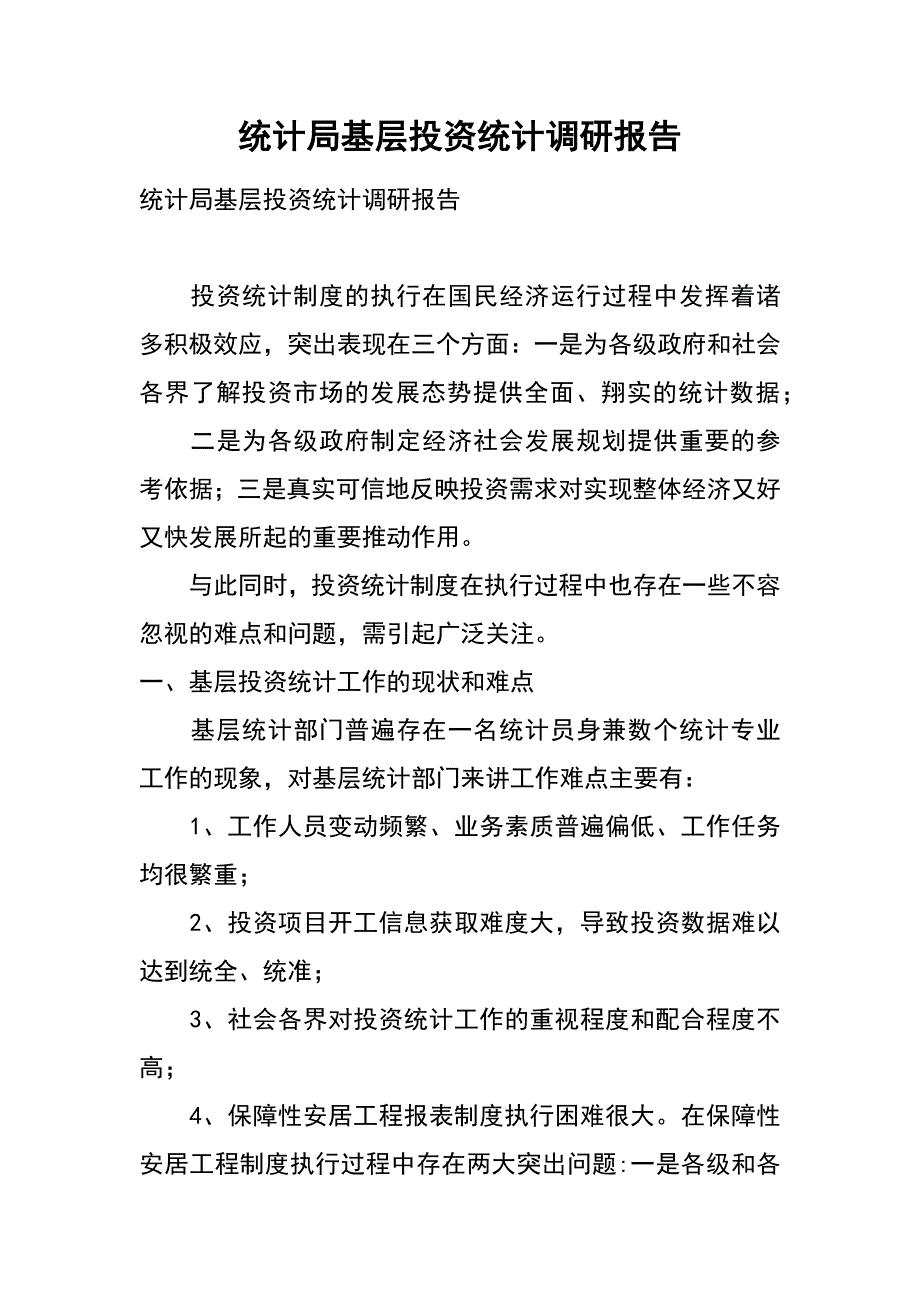 统计局基层投资统计调研报告

统计局基层投资统计调研报告

投资统计制度的执行在国民经济运行过程中发挥着诸多积极效应，突出表现在三个方面：一是为各级政府和社会各界了解投资市场的发展态势提供全面、翔实的统计数据；

二是为各级政府制定经济社会发展规划提供重要的参考依据；三是真实可信地反映投资需求对实现整体经济又好又快发展所起的重要推动作用。

与此同时，投资统计制度在执行过程中也存在一些不容忽视的难点和问题，需引起广泛关注。

一、基层投资统计工作的现状和难点

基层统计部门普遍存在一名统计员身兼数个统计专业工作的现象，对基层统计部门来讲工作难点主要有：

1、工作人员变动频繁、业务素质普遍偏低、工作任务均很繁重；

2、投资项目开工信息获取难度大，导致投资数据难以达到统全、统准；

3、社会各界对投资统计工作的重视程度和配合程度不高；

4、保障性安居工程报表制度执行困难很大。在保障性安居工程制度执行过程中存在两大突出问题:一是各级和各